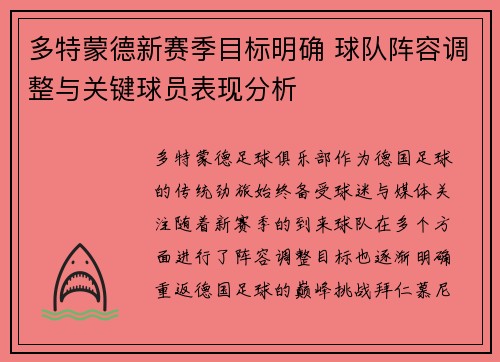 多特蒙德新赛季目标明确 球队阵容调整与关键球员表现分析

多特蒙德足球俱乐部作为德国足球的传统劲旅始终备受球迷与媒体关注随着新赛季的到来球队在多个方面进行了阵容调整目标也逐渐明确重返德国足球的巅峰挑战拜仁慕尼